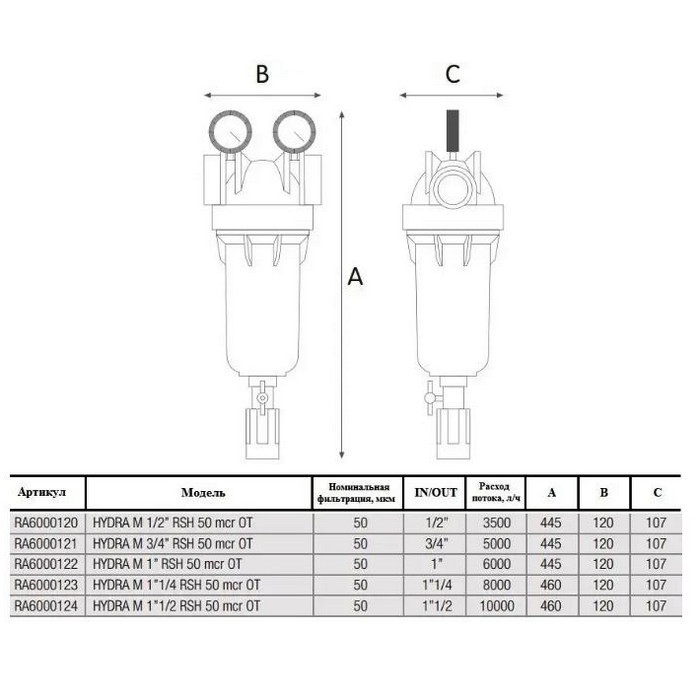 B

C

A

| Артикул | Модель | Номинальная фильтрация, мкм | IN/OUT | Расход потока, л/ч | A | B | C |
|---|---|---|---|---|---|---|---|
| RA6000120 | HYDRA M 1/2" RSH 50 mcr OT | 50 | 1/2" | 3500 | 445 | 120 | 107 |
| RA6000121 | HYDRA M 3/4" RSH 50 mcr OT | 50 | 3/4" | 5000 | 445 | 120 | 107 |
| RA6000122 | HYDRA M 1" RSH 50 mcr OT | 50 | 1" | 6000 | 445 | 120 | 107 |
| RA6000123 | HYDRA M 1"1/4 RSH 50 mcr OT | 50 | 1"1/4 | 8000 | 460 | 120 | 107 |
| RA6000124 | HYDRA M 1"1/2 RSH 50 mcr OT | 50 | 1"1/2 | 10000 | 460 | 120 | 107 |